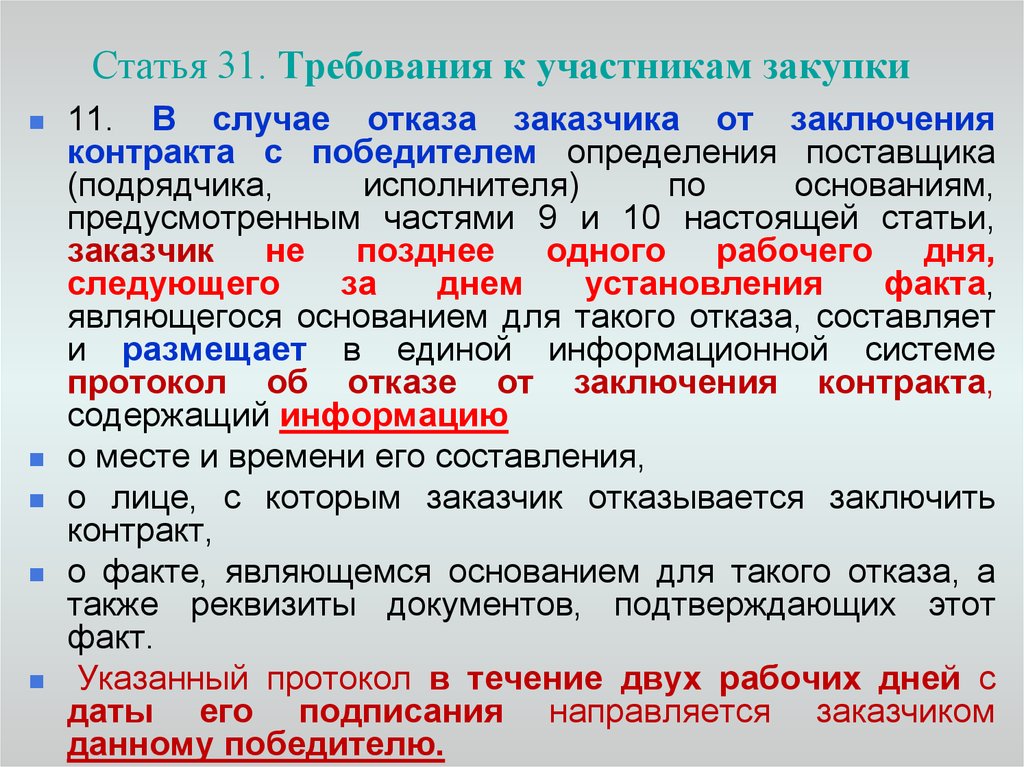 Статья 31. Требования к участникам закупки

11. В случае отказа заказчика от заключения контракта с победителем определения поставщика (подрядчика, исполнителя) по основаниям, предусмотренным частями 9 и 10 настоящей статьи, заказчик не позднее одного рабочего дня, следующего за днем установления факта, являющегося основанием для такого отказа, составляет и размещает в единой информационной системе протокол об отказе от заключения контракта, содержащий информацию

о месте и времени его составления,

о лице, с которым заказчик отказывается заключить контракт,

о факте, являющемся основанием для такого отказа, а также реквизиты документов, подтверждающих этот факт.

Указанный протокол в течение двух рабочих дней с даты его подписания направляется заказчиком данному победителю.